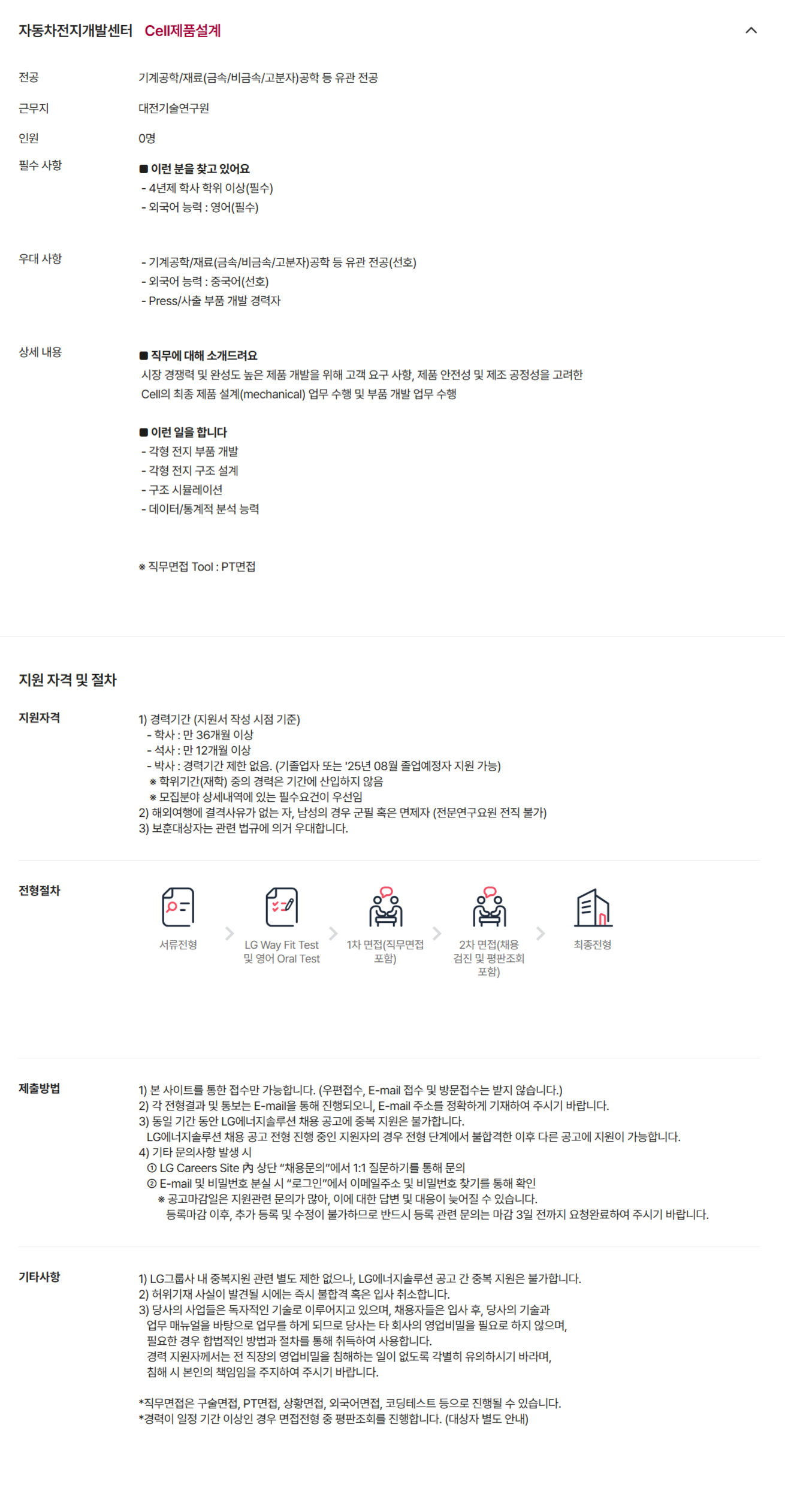 자동차전지개발센터 Cell제품설계

전공
기계공학/재료(금속/비금속/고분자)공학 등 유관 전공

근무지
대전기술연구원

인원
0명

필수 사항
■ 이런 분을 찾고 있어요
- 4년제 학사 학위 이상(필수)
- 외국어 능력 : 영어(필수)

우대 사항
- 기계공학/재료(금속/비금속/고분자)공학 등 유관 전공(선호)
- 외국어 능력 : 중국어(선호)
- Press/사출 부품 개발 경력자

상세 내용
■ 직무에 대해 소개드려요
시장 경쟁력 및 완성도 높은 제품 개발을 위해 고객 요구 사항, 제품 안전성 및 제조 공정성을 고려한 Cell의 최종 제품 설계(mechanical) 업무 수행 및 부품 개발 업무 수행

■ 이런 일을 합니다
- 각형 전지 부품 개발
- 각형 전지 구조 설계
- 구조 시뮬레이션
- 데이터/통계적 분석 능력

※ 직무면접 Tool : PT면접

지원 자격 및 절차

지원자격
1) 경력기간 (지원서 작성 시점 기준)
- 학사 : 만 36개월 이상
- 석사 : 만 12개월 이상
- 박사 : 경력기간 제한 없음. (기졸업자 또는 '25년 08월 졸업예정자 지원 가능)
※ 학위기간(재학) 중의 경력은 기간에 산입하지 않음
※ 모집분야 상세내역에 있는 필수요건이 우선임
2) 해외여행에 결격사유가 없는 자, 남성의 경우 군필 혹은 면제자 (전문연구요원 전직 불가)
3) 보훈대상자는 관련 법규에 의거 우대합니다.

전형절차
서류전형
LG Way Fit Test 및 영어 Oral Test
1차 면접(직무면접 포함)
2차 면접(채용 검진 및 평판조회 포함)
최종전형

제출방법
1) 본 사이트를 통한 접수만 가능합니다. (우편접수, E-mail 접수 및 방문접수는 받지 않습니다.)
2) 각 전형결과 및 통보는 E-mail을 통해 진행되오니, E-mail 주소를 정확하게 기재하여 주시기 바랍니다.
3) 동일 기간 동안 LG에너지솔루션 채용 공고에 중복 지원은 불가합니다.
LG에너지솔루션 채용 공고 전형 진행 중인 지원자의 경우 전형 단계에서 불합격한 이후 다른 공고에 지원이 가능합니다.
4) 기타 문의사항 발생 시
① LG Careers Site 內 상단 "채용문의"에서 1:1 질문하기를 통해 문의
② E-mail 및 비밀번호 분실 시 "로그인"에서 이메일주소 및 비밀번호 찾기를 통해 확인
※ 공고마감일은 지원관련 문의가 많아, 이에 대한 답변 및 대응이 늦어질 수 있습니다.
등록마감 이후, 추가 등록 및 수정이 불가하므로 반드시 등록 관련 문의는 마감 3일 전까지 요청완료하여 주시기 바랍니다.

기타사항
1) LG그룹사 내 중복지원 관련 별도 제한 없으나, LG에너지솔루션 공고 간 중복 지원은 불가합니다.
2) 허위기재 사실이 발견될 시에는 즉시 불합격 혹은 입사 취소합니다.
3) 당사의 사업들은 독자적인 기술로 이루어지고 있으며, 채용자들은 입사 후, 당사의 기술과 업무 매뉴얼을 바탕으로 업무를 하게 되므로 당사는 타 회사의 영업비밀을 필요로 하지 않으며, 필요한 경우 합법적인 방법과 절차를 통해 취득하여 사용합니다.
경력 지원자께서는 전 직장의 영업비밀을 침해하는 일이 없도록 각별히 유의하시기 바라며, 침해 시 본인의 책임임을 주지하여 주시기 바랍니다.

*직무면접은 구술면접, PT면접, 상황면접, 외국어면접, 코딩테스트 등으로 진행될 수 있습니다.
*경력이 일정 기간 이상인 경우 면접전형 중 평판조회를 진행합니다. (대상자 별도 안내)